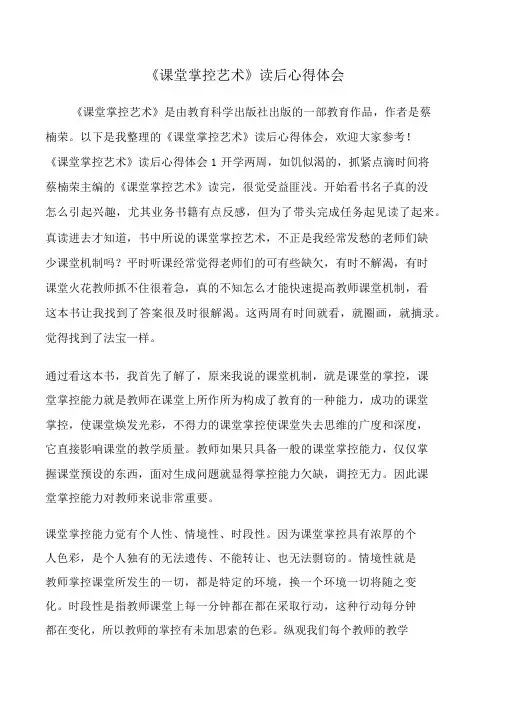 《课堂掌控艺术》读后心得体会

《课堂掌控艺术》是由教育科学出版社出版的一部教育作品，作者是蔡楠荣。以下是我整理的《课堂掌控艺术》读后心得体会，欢迎大家参考！《课堂掌控艺术》读后心得体会 1 开学两周，如饥似渴的，抓紧点滴时间将蔡楠荣主编的《课堂掌控艺术》读完，很觉受益匪浅。开始看书名子真的没怎么引起兴趣，尤其业务书籍有点反感，但为了带头完成任务起见读了起来。真读进去才知道，书中所说的课堂掌控艺术，不正是我经常发愁的老师们缺少课堂机制吗？平时听课经常觉得老师们的可有些缺欠，有时不解渴，有时课堂火花教师抓不住很着急，真的不知怎么才能快速提高教师课堂机制，看这本书让我找到了答案很及时很解渴。这两周有时间就看，就圈画，就摘录。觉得找到了法宝一样。

通过看这本书，我首先了解了，原来我说的课堂机制，就是课堂的掌控，课堂掌控能力就是教师在课堂上所作所为构成了教育的一种能力，成功的课堂掌控，使课堂焕发光彩，不得力的课堂掌控使课堂失去思维的广度和深度，它直接影响课堂的教学质量。教师如果只具备一般的课堂掌控能力，仅仅掌握课堂预设的东西，面对生成问题就显得掌控能力欠缺，调控无力。因此课堂掌控能力对教师来说非常重要。

课堂掌控能力觉有个人性、情境性、时段性。因为课堂掌控具有浓厚的个人色彩，是个人独有的无法遗传、不能转让、也无法剽窃的。情境性就是教师掌控课堂所发生的一切，都是特定的环境，换一个环境一切将随之变化。时段性是指教师课堂上每一分钟都在都在采取行动，这种行动每分钟都在变化，所以教师的掌控有未加思索的色彩。纵观我们每个教师的教学